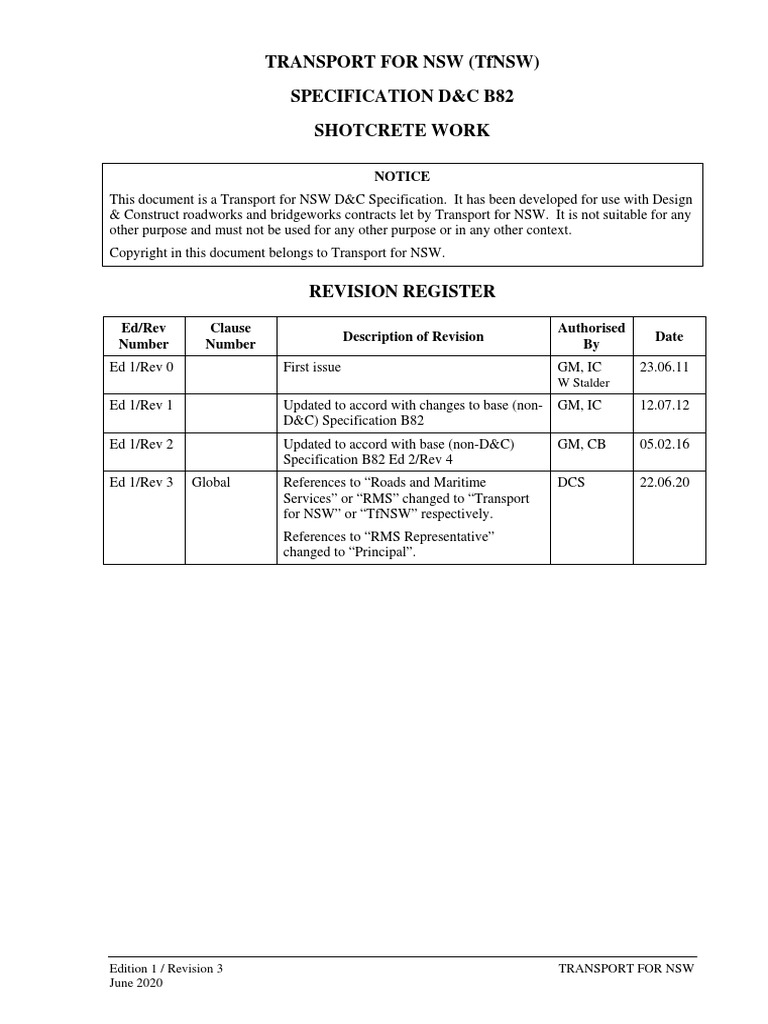 TRANSPORT FOR NSW (TfNSW)

SPECIFICATION D&C B82

SHOTCRETE WORK

NOTICE

This document is a Transport for NSW D&C Specification. It has been developed for use with Design & Construct roadworks and bridgeworks contracts let by Transport for NSW. It is not suitable for any other purpose and must not be used for any other purpose or in any other context.

Copyright in this document belongs to Transport for NSW.

REVISION REGISTER

| Ed/Rev Number | Clause Number | Description of Revision | Authorised By | Date |
|---|---|---|---|---|
| Ed 1/Rev 0 | | First issue | GM, IC W Stalder | 23.06.11 |
| Ed 1/Rev 1 | | Updated to accord with changes to base (non-D&C) Specification B82 | GM, IC | 12.07.12 |
| Ed 1/Rev 2 | | Updated to accord with base (non-D&C) Specification B82 Ed 2/Rev 4 | GM, CB | 05.02.16 |
| Ed 1/Rev 3 | Global | References to “Roads and Maritime Services” or “RMS” changed to “Transport for NSW” or “TfNSW” respectively. References to “RMS Representative” changed to “Principal”. | DCS | 22.06.20 |

Edition 1 / Revision 3
June 2020

TRANSPORT FOR NSW